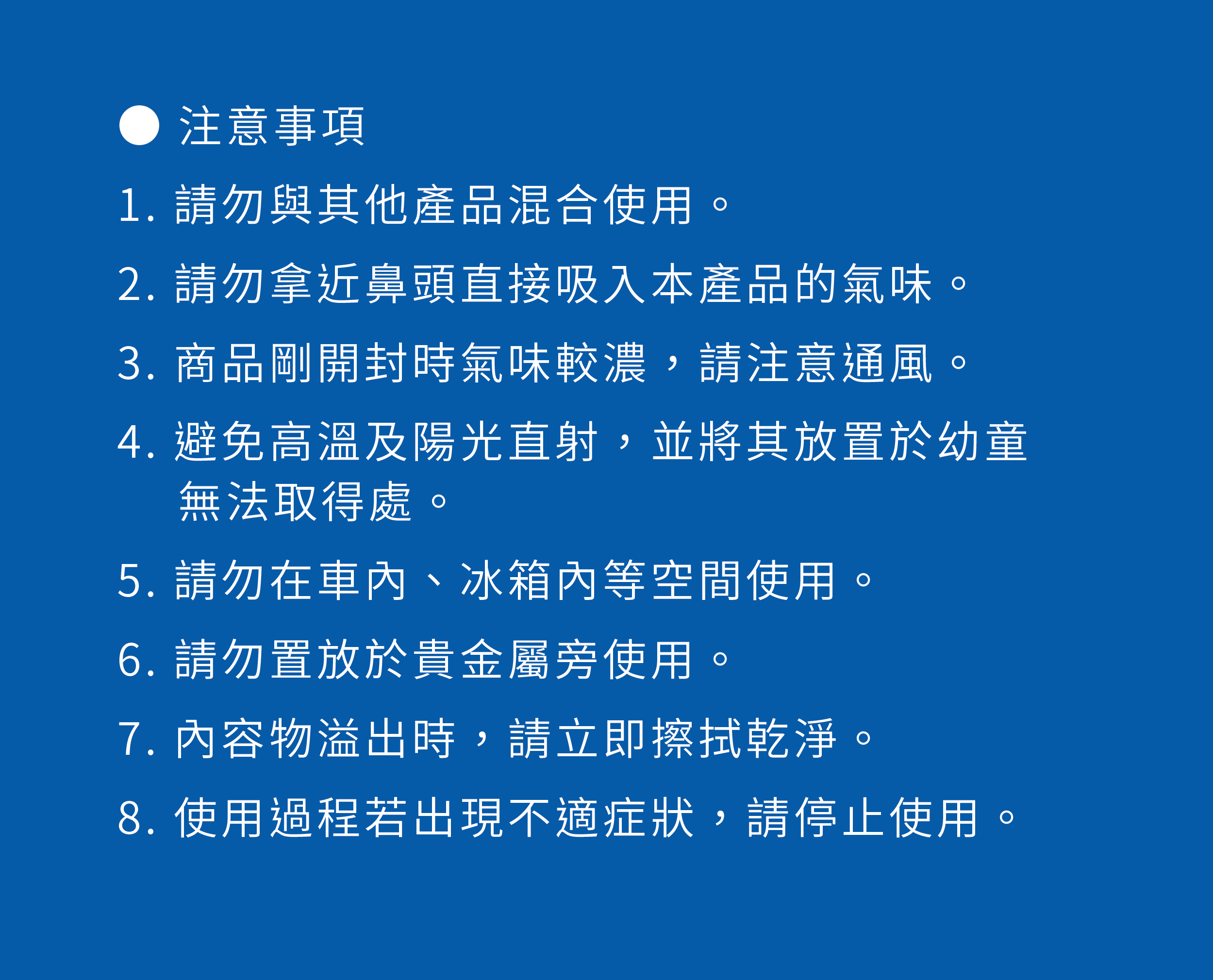 • 注意事項

1.請勿與其他產品混合使用。

2.請勿拿近鼻頭直接吸入本產品的氣味。

3.商品剛開封時氣味較濃，請注意通風。

4.避免高溫及陽光直射，並將其放置於幼童無法取得處。

5.請勿在車內、冰箱內等空間使用。

6.請勿置放於貴金屬旁使用。

7.內容物溢出時，請立即擦拭乾淨。

8.使用過程若出現不適症狀，請停止使用。